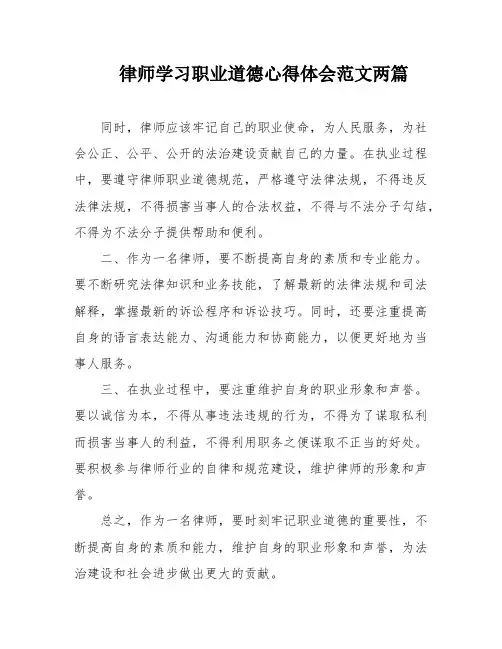 律师学习职业道德心得体会范文两篇

同时，律师应该牢记自己的职业使命，为人民服务，为社会公正、公平、公开的法治建设贡献自己的力量。在执业过程中，要遵守律师职业道德规范，严格遵守法律法规，不得违反法律法规，不得损害当事人的合法权益，不得与不法分子勾结，不得为不法分子提供帮助和便利。

二、作为一名律师，要不断提高自身的素质和专业能力。要不断研究法律知识和业务技能，了解最新的法律法规和司法解释，掌握最新的诉讼程序和诉讼技巧。同时，还要注重提高自身的语言表达能力、沟通能力和协商能力，以便更好地为当事人服务。

三、在执业过程中，要注重维护自身的职业形象和声誉。要以诚信为本，不得从事违法违规的行为，不得为了谋取私利而损害当事人的利益，不得利用职务之便谋取不正当的好处。要积极参与律师行业的自律和规范建设，维护律师的形象和声誉。

总之，作为一名律师，要时刻牢记职业道德的重要性，不断提高自身的素质和能力，维护自身的职业形象和声誉，为法治建设和社会进步做出更大的贡献。